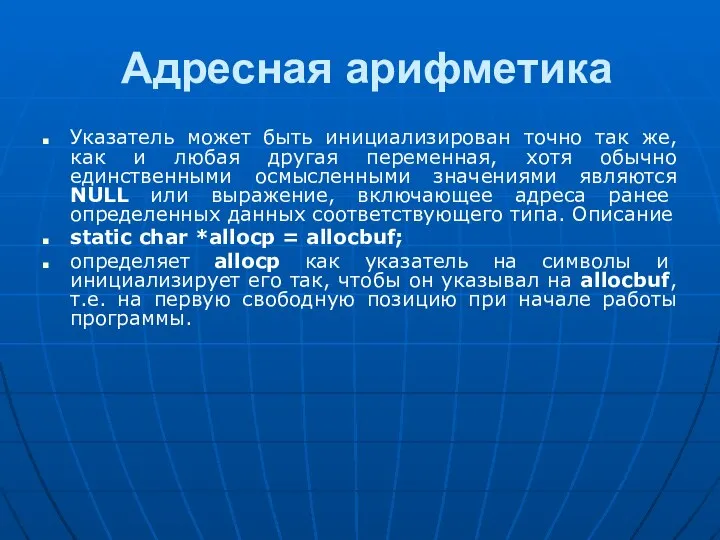 Адресная арифметика

Указатель может быть инициализирован точно так же, как и любая другая переменная, хотя обычно единственными осмысленными значениями являются NULL или выражение, включающее адреса ранее определенных данных соответствующего типа. Описание

static char *allocp = allocbuf;

определяет allocp как указатель на символы и инициализирует его так, чтобы он указывал на allocbuf, т.е. на первую свободную позицию при начале работы программы.